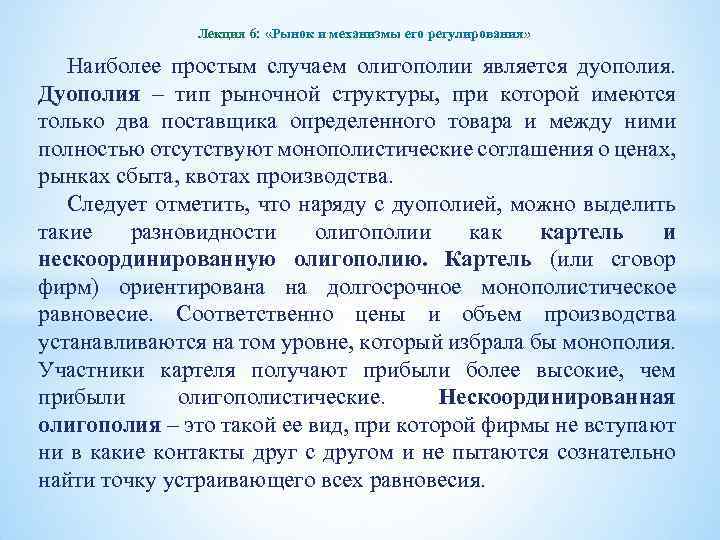 Лекция 6: «Рынок и механизмы его регулирования»

Наиболее простым случаем олигополии является дуополия. Дуополия – тип рыночной структуры, при которой имеются только два поставщика определенного товара и между ними полностью отсутствуют монополистические соглашения о ценах, рынках сбыта, квотах производства.

Следует отметить, что наряду с дуополией, можно выделить такие разновидности олигополии как картель и нескоординированную олигополию. Картель (или сговор фирм) ориентирована на долгосрочное монополистическое равновесие. Соответственно цены и объем производства устанавливаются на том уровне, который избрала бы монополия. Участники картеля получают прибыли более высокие, чем прибыли олигополистические. Нескоординированная олигополия – это такой ее вид, при которой фирмы не вступают ни в какие контакты друг с другом и не пытаются сознательно найти точку устраивающего всех равновесия.